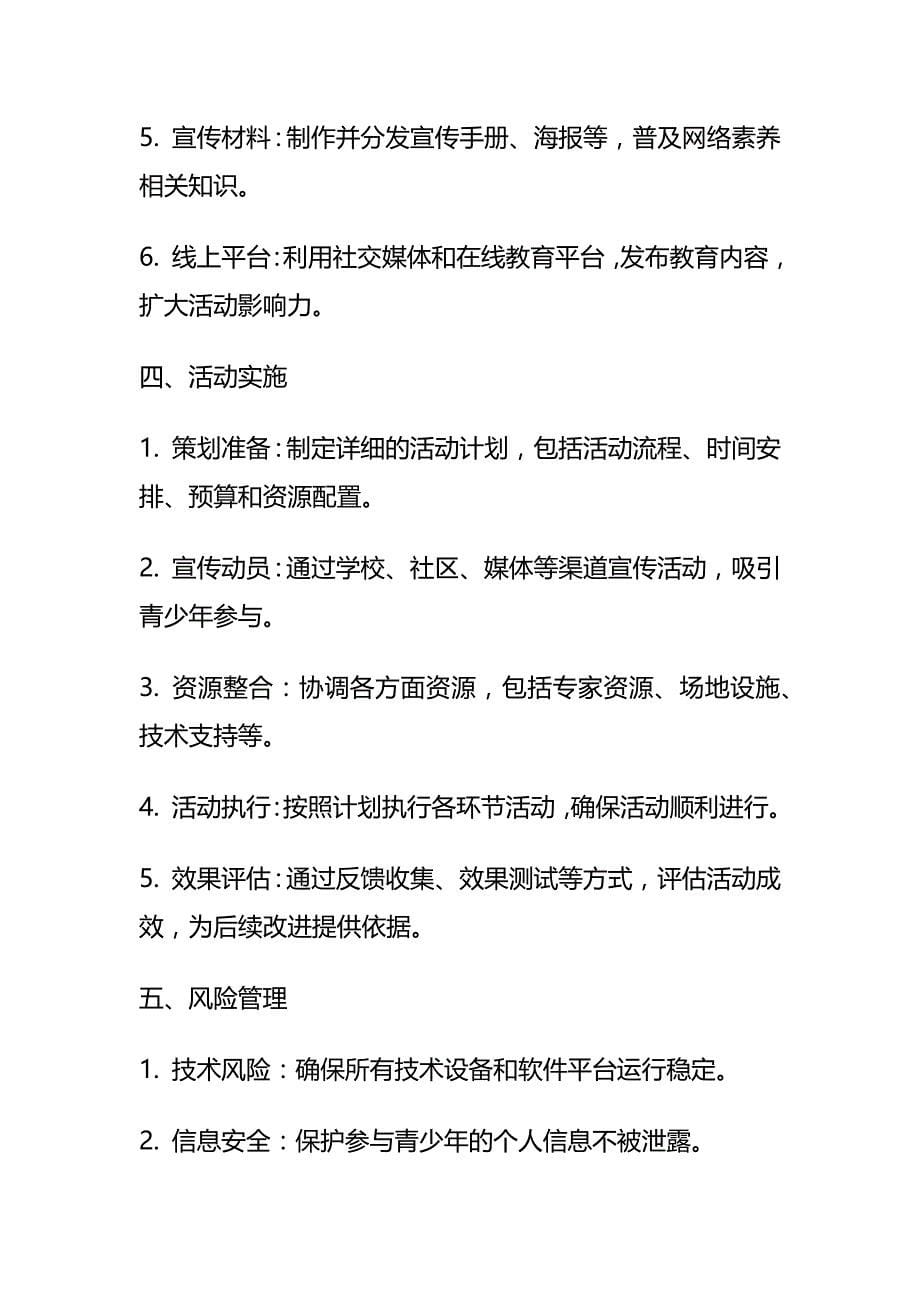 5. 宣传材料：制作并分发宣传手册、海报等，普及网络素养相关知识。

6. 线上平台：利用社交媒体和在线教育平台，发布教育内容，扩大活动影响力。

四、活动实施

1. 策划准备：制定详细的活动计划，包括活动流程、时间安排、预算和资源配置。

2. 宣传动员：通过学校、社区、媒体等渠道宣传活动，吸引青少年参与。

3. 资源整合：协调各方面资源，包括专家资源、场地设施、技术支持等。

4. 活动执行：按照计划执行各环节活动，确保活动顺利进行。

5. 效果评估：通过反馈收集、效果测试等方式，评估活动成效，为后续改进提供依据。

五、风险管理

1. 技术风险：确保所有技术设备和软件平台运行稳定。

2. 信息安全：保护参与青少年的个人信息不被泄露。